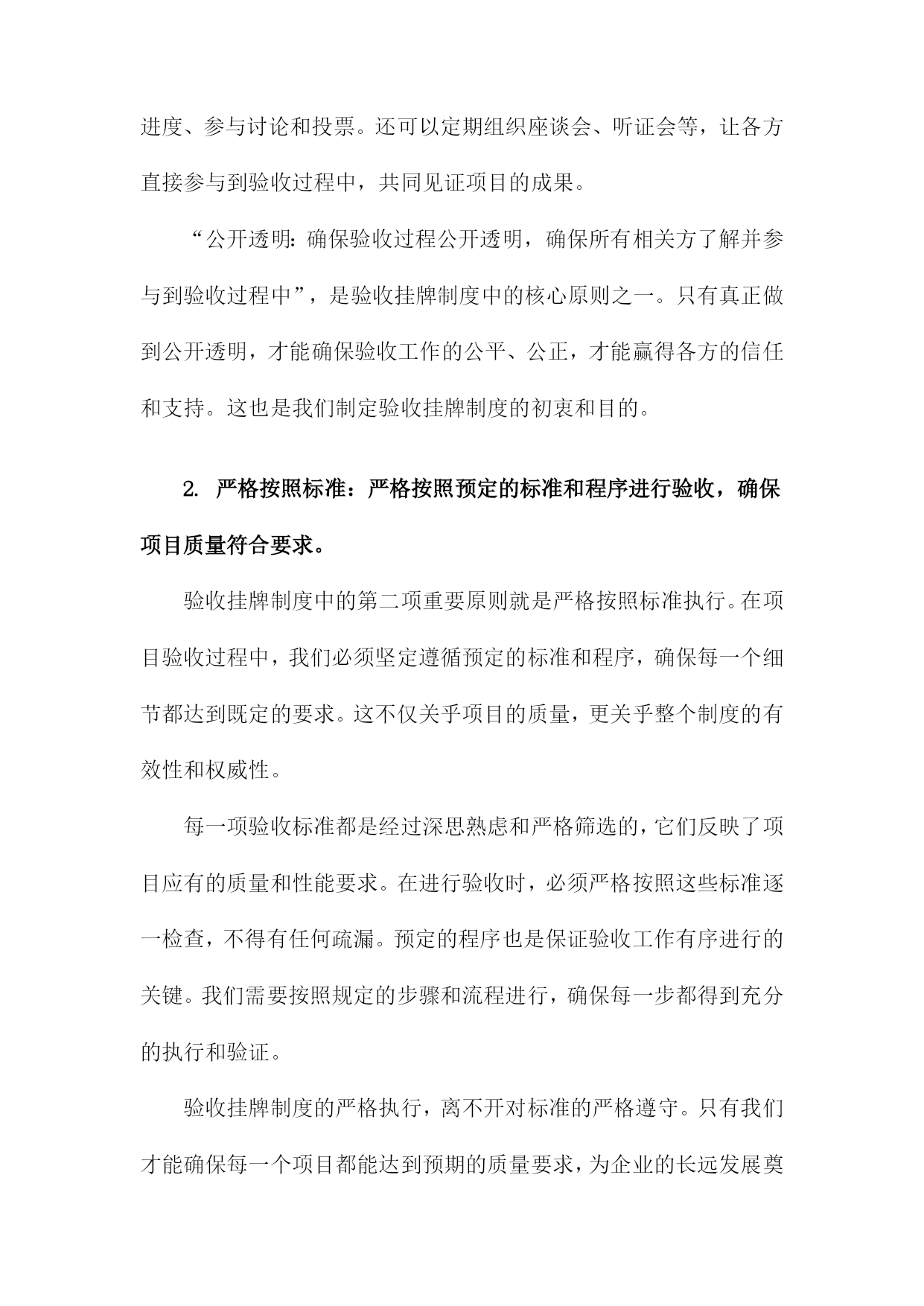 进度、参与讨论和投票。还可以定期组织座谈会、听证会等，让各方直接参与到验收过程中，共同见证项目的成果。

“公开透明：确保验收过程公开透明，确保所有相关方了解并参与到验收过程中”，是验收挂牌制度中的核心原则之一。只有真正做到公开透明，才能确保验收工作的公平、公正，才能赢得各方的信任和支持。这也是我们制定验收挂牌制度的初衷和目的。

2. 严格按照标准：严格按照预定的标准和程序进行验收，确保项目质量符合要求。

验收挂牌制度中的第二项重要原则就是严格按照标准执行。在项目验收过程中，我们必须坚定遵循预定的标准和程序，确保每一个细节都达到既定的要求。这不仅关乎项目的质量，更关乎整个制度的有效性和权威性。

每一项验收标准都是经过深思熟虑和严格筛选的，它们反映了项目应有的质量和性能要求。在进行验收时，必须严格按照这些标准逐一检查，不得有任何疏漏。预定的程序也是保证验收工作有序进行的关键。我们需要按照规定的步骤和流程进行，确保每一步都得到充分的执行和验证。

验收挂牌制度的严格执行，离不开对标准的严格遵守。只有我们才能确保每一个项目都能达到预期的质量要求，为企业的长远发展奠